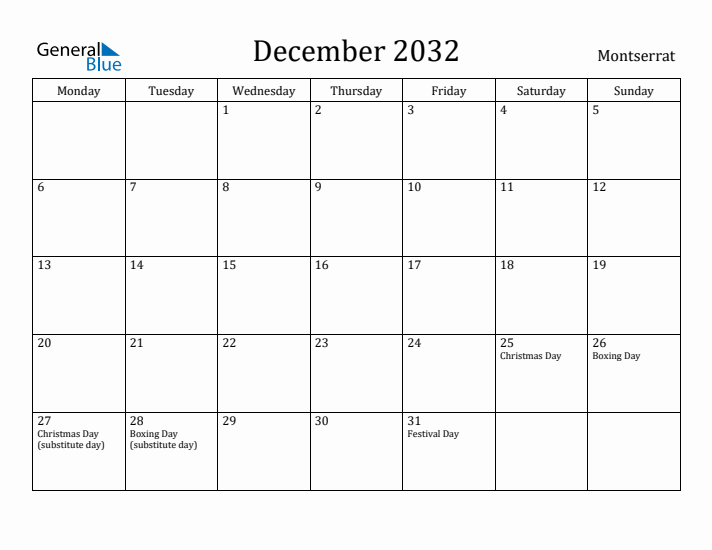 General Blue

December 2032

Montserrat

| Monday | Tuesday | Wednesday | Thursday | Friday | Saturday | Sunday |
|---|---|---|---|---|---|---|
| | | 1 | 2 | 3 | 4 | 5 |
| 6 | 7 | 8 | 9 | 10 | 11 | 12 |
| 13 | 14 | 15 | 16 | 17 | 18 | 19 |
| 20 | 21 | 22 | 23 | 24 | 25 Christmas Day | 26 Boxing Day |
| 27 Christmas Day (substitute day) | 28 Boxing Day (substitute day) | 29 | 30 | 31 Festival Day | | |